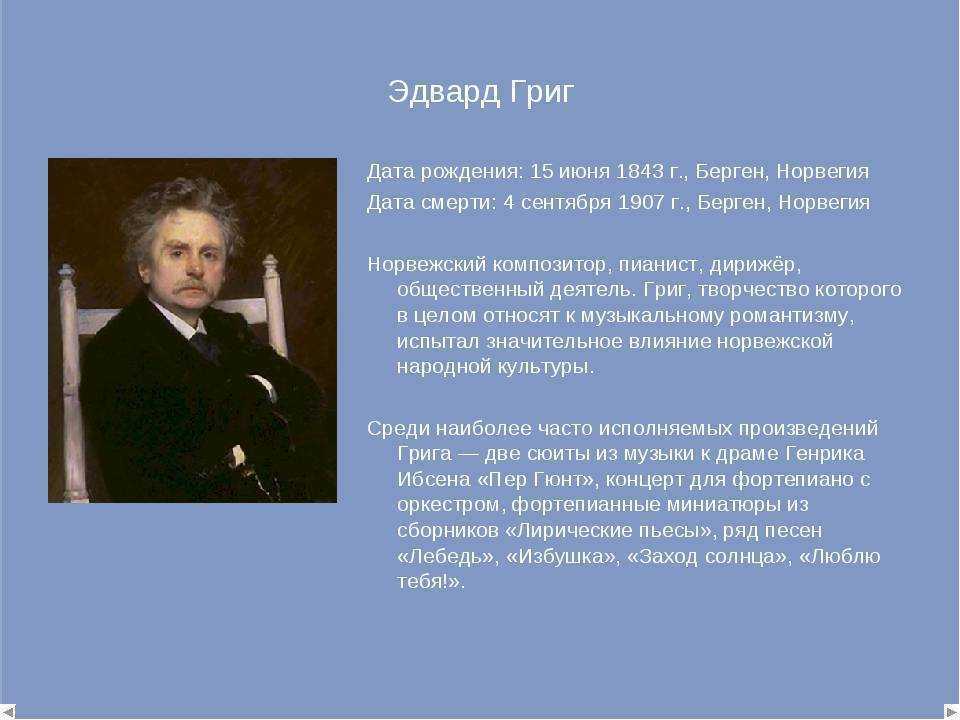 Эдвард Григ

Дата рождения: 15 июня 1843 г., Берген, Норвегия

Дата смерти: 4 сентября 1907 г., Берген, Норвегия

Норвежский композитор, пианист, дирижёр, общественный деятель. Григ, творчество которого в целом относят к музыкальному романтизму, испытал значительное влияние норвежской народной культуры.

Среди наиболее часто исполняемых произведений Грига — две сюиты из музыки к драме Генрика Ибсена «Пер Гюнт», концерт для фортепиано с оркестром, фортепианные миниатюры из сборников «Лирические пьесы», ряд песен «Лебедь», «Избушка», «Заход солнца», «Люблю тебя!».